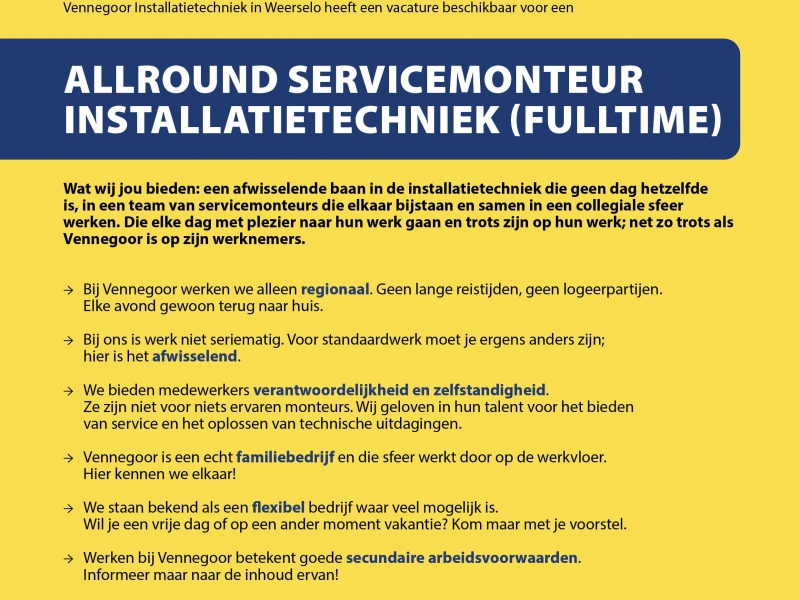 Vennegoor Installatietechniek in Weerselo heeft een vacature beschikbaar voor een

ALLROUND SERVICEMONTEUR INSTALLATIETECHNIEK (FULLTIME)

Wat wij jou bieden: een afwisselende baan in de installatietechniek die geen dag hetzelfde is, in een team van servicemonteurs die elkaar bijstaan en samen in een collegiale sfeer werken. Die elke dag met plezier naar hun werk gaan en trots zijn op hun werk; net zo trots als Vennegoor is op zijn werknemers.

→ Bij Vennegoor werken we alleen regionaal. Geen lange reistijden, geen logeerpartijen. Elke avond gewoon terug naar huis.

→ Bij ons is werk niet seriematig. Voor standaardwerk moet je ergens anders zijn; hier is het afwisselend.

→ We bieden medewerkers verantwoordelijkheid en zelfstandigheid. Ze zijn niet voor niets ervaren monteurs. Wij geloven in hun talent voor het bieden van service en het oplossen van technische uitdagingen.

→ Vennegoor is een echt familiebedrijf en die sfeer werkt door op de werkvloer. Hier kennen we elkaar!

→ We staan bekend als een flexibel bedrijf waar veel mogelijk is. Wil je een vrije dag of op een ander moment vakantie? Kom maar met je voorstel.

→ Werken bij Vennegoor betekent goede secundaire arbeidsvoorwaarden. Informeer maar naar de inhoud ervan!